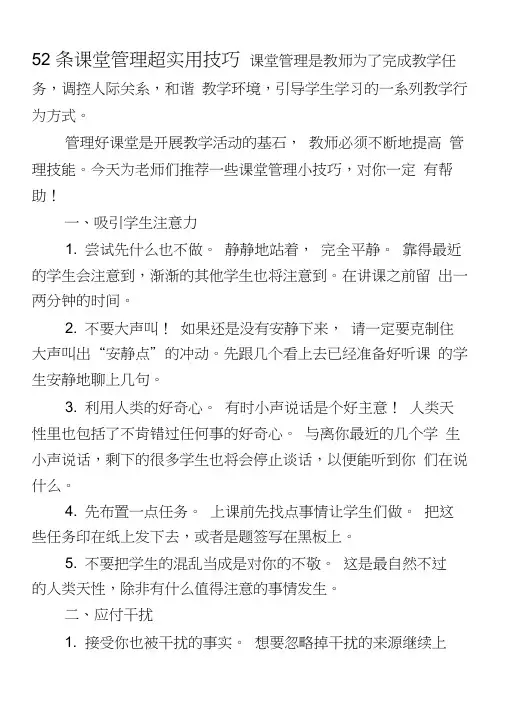 52 条课堂管理超实用技巧 课堂管理是教师为了完成教学任务，调控人际关系，和谐 教学环境，引导学生学习的一系列教学行为方式。

管理好课堂是开展教学活动的基石， 教师必须不断地提高 管理技能。今天为老师们推荐一些课堂管理小技巧，对你一定 有帮助！

一、吸引学生注意力

1. 尝试先什么也不做。 静静地站着， 完全平静。 靠得最近的学生会注意到，渐渐的其他学生也将注意到。在讲课之前留 出一两分钟的时间。

2. 不要大声叫！ 如果还是没有安静下来， 请一定要克制住大声叫出“安静点”的冲动。先跟几个看上去已经准备好听课 的学生安静地聊上几句。

3. 利用人类的好奇心。 有时小声说话是个好主意！ 人类天性里也包括了不肯错过任何事的好奇心。 与离你最近的几个学 生小声说话，剩下的很多学生也将会停止谈话，以便能听到你 们在说什么。

4. 先布置一点任务。 上课前先找点事情让学生们做。 把这些任务印在纸上发下去，或者是题签写在黑板上。

5. 不要把学生的混乱当成是对你的不敬。 这是最自然不过的人类天性，除非有什么值得注意的事情发生。

二、应付干扰

1. 接受你也被干扰的事实。 想要忽略掉干扰的来源继续上